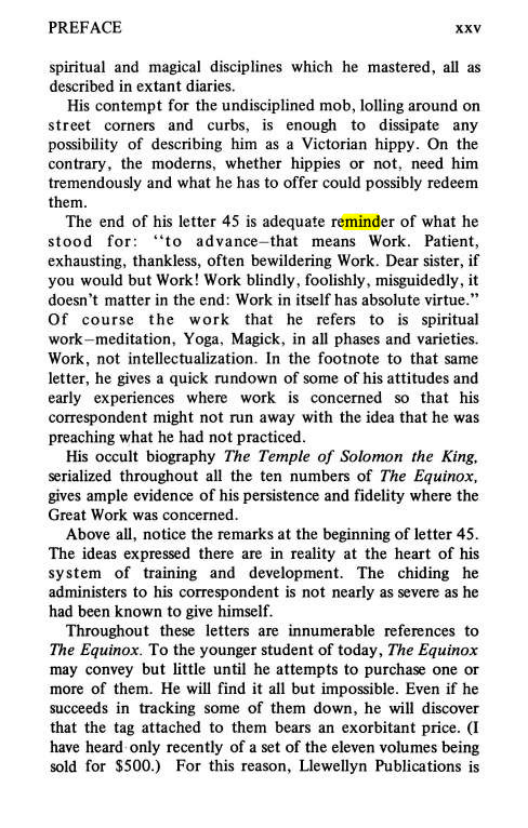 PREFACE xxv

spiritual and magical disciplines which he mastered, all as described in extant diaries.

His contempt for the undisciplined mob, lolling around on street corners and curbs, is enough to dissipate any possibility of describing him as a Victorian hippy. On the contrary, the moderns, whether hippies or not, need him tremendously and what he has to offer could possibly redeem them.

The end of his letter 45 is adequate reminder of what he stood for: "to advance–that means Work. Patient, exhausting, thankless, often bewildering Work. Dear sister, if you would but Work! Work blindly, foolishly, misguidedly, it doesn't matter in the end: Work in itself has absolute virtue." Of course the work that he refers to is spiritual work–meditation, Yoga, Magick, in all phases and varieties. Work, not intellectualization. In the footnote to that same letter, he gives a quick rundown of some of his attitudes and early experiences where work is concerned so that his correspondent might not run away with the idea that he was preaching what he had not practiced.

His occult biography The Temple of Solomon the King, serialized throughout all the ten numbers of The Equinox, gives ample evidence of his persistence and fidelity where the Great Work was concerned.

Above all, notice the remarks at the beginning of letter 45. The ideas expressed there are in reality at the heart of his system of training and development. The chiding he administers to his correspondent is not nearly as severe as he had been known to give himself.

Throughout these letters are innumerable references to The Equinox. To the younger student of today, The Equinox may convey but little until he attempts to purchase one or more of them. He will find it all but impossible. Even if he succeeds in tracking some of them down, he will discover that the tag attached to them bears an exorbitant price. (I have heard only recently of a set of the eleven volumes being sold for $500.) For this reason, Llewellyn Publications is